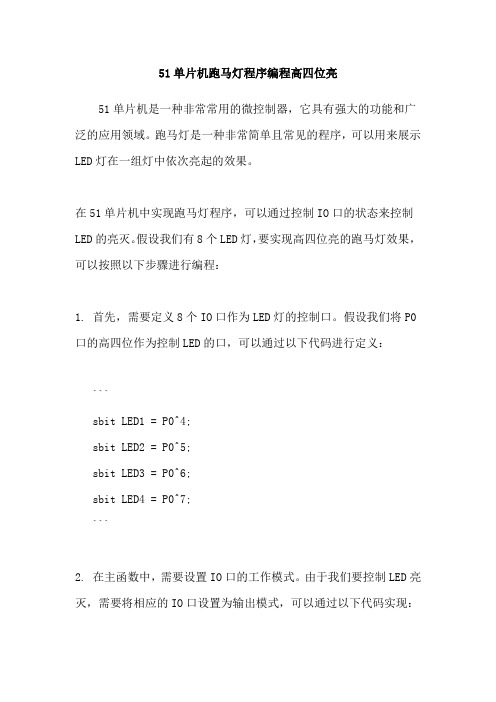 51 单片机跑马灯程序编程高四位亮

51 单片机是一种非常常用的微控制器，它具有强大的功能和广泛的应用领域。跑马灯是一种非常简单且常见的程序，可以用来展示 LED 灯在一组灯中依次亮起的效果。

在 51 单片机中实现跑马灯程序，可以通过控制 IO 口的状态来控制 LED 的亮灭。假设我们有 8 个 LED 灯，要实现高四位亮的跑马灯效果，可以按照以下步骤进行编程：

1. 首先，需要定义 8 个 IO 口作为 LED 灯的控制口。假设我们将 P0 口的高四位作为控制 LED 的口，可以通过以下代码进行定义：

```
sbit LED1 = P0^4;
sbit LED2 = P0^5;
sbit LED3 = P0^6;
sbit LED4 = P0^7;
```

2. 在主函数中，需要设置 IO 口的工作模式。由于我们要控制 LED 亮灭，需要将相应的 IO 口设置为输出模式，可以通过以下代码实现：